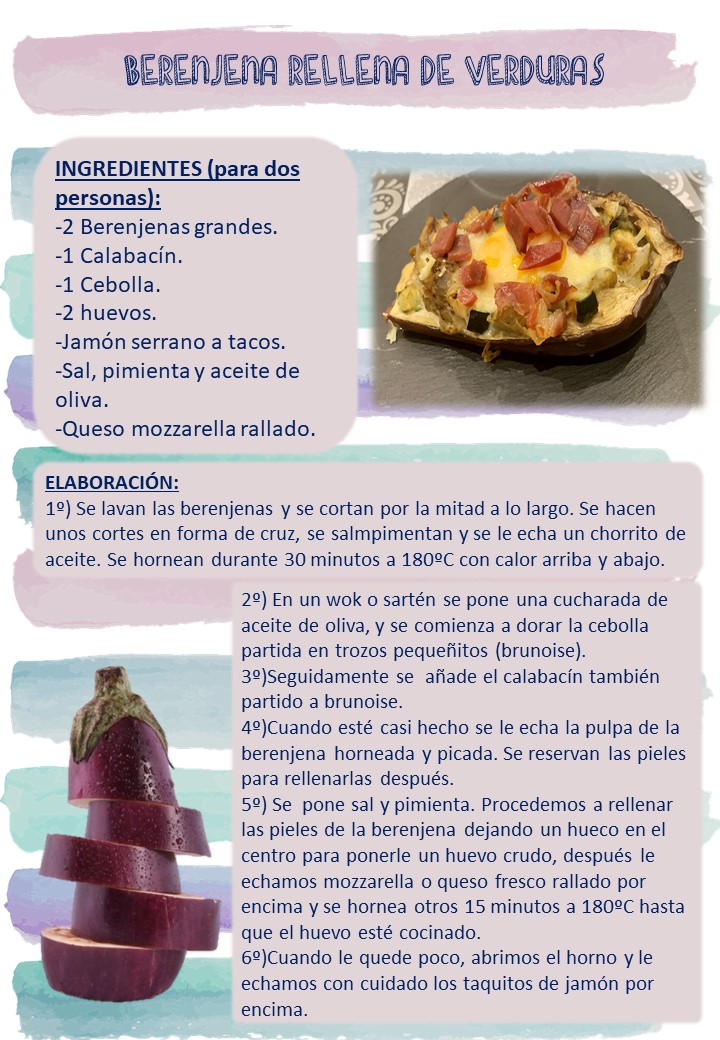 BERENJENA RELLENA DE VERDURAS

INGREDIENTES (para dos personas):
-2 Berenjenas grandes.
-1 Calabacín.
-1 Cebolla.
-2 huevos.
-Jamón serrano a tacos.
-Sal, pimienta y aceite de oliva.
-Queso mozzarella rallado.

ELABORACIÓN:
1º) Se lavan las berenjenas y se cortan por la mitad a lo largo. Se hacen unos cortes en forma de cruz, se salmpimentan y se le echa un chorrito de aceite. Se hornean durante 30 minutos a 180ºC con calor arriba y abajo.

2º) En un wok o sartén se pone una cucharada de aceite de oliva, y se comienza a dorar la cebolla partida en trozos pequeñitos (brunoise).
3º)Seguidamente se añade el calabacín también partido a brunoise.
4º)Cuando esté casi hecho se le echa la pulpa de la berenjena horneada y picada. Se reservan las pieles para rellenarlas después.
5º) Se pone sal y pimienta. Procedemos a rellenar las pieles de la berenjena dejando un hueco en el centro para ponerle un huevo crudo, después le echamos mozzarella o queso fresco rallado por encima y se hornea otros 15 minutos a 180ºC hasta que el huevo esté cocinado.
6º)Cuando le quede poco, abrimos el horno y le echamos con cuidado los taquitos de jamón por encima.